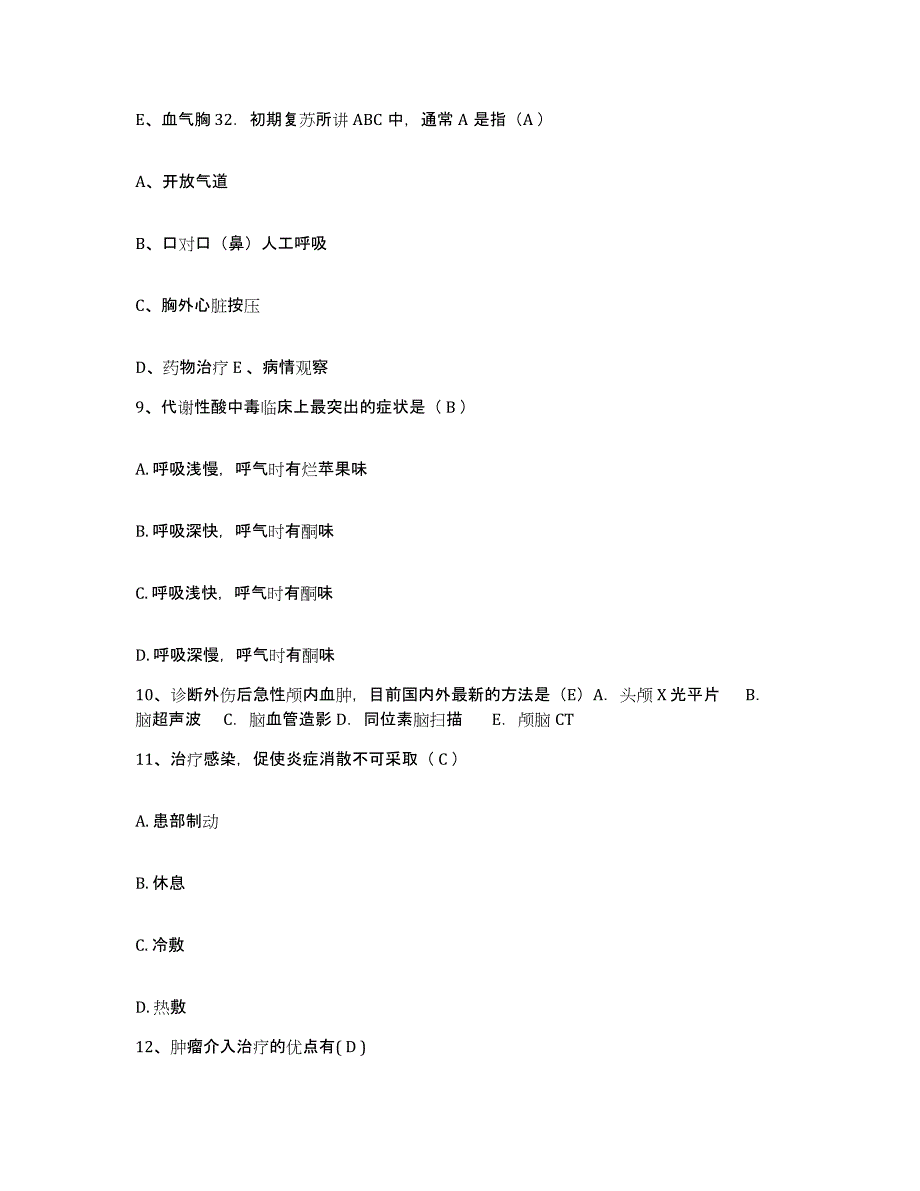 E、血气胸 32. 初期复苏所讲 ABC 中，通常 A 是指（A）

A、开放气道

B、口对口（鼻）人工呼吸

C、胸外心脏按压

D、药物治疗 E 、病情观察

9、代谢性酸中毒临床上最突出的症状是（ B ）

A. 呼吸浅慢，呼气时有烂苹果味

B. 呼吸深快，呼气时有酮味

C. 呼吸浅快，呼气时有酮味

D. 呼吸深慢，呼气时有酮味

10、诊断外伤后急性颅内血肿，目前国内外最新的方法是（E）A. 头颅 X 光平片 B. 脑超声波 C. 脑血管造影 D. 同位素脑扫描 E. 颅脑 CT

11、治疗感染，促使炎症消散不可采取（ C ）

A. 患部制动

B. 休息

C. 冷敷

D. 热敷

12、肿瘤介入治疗的优点有( D )